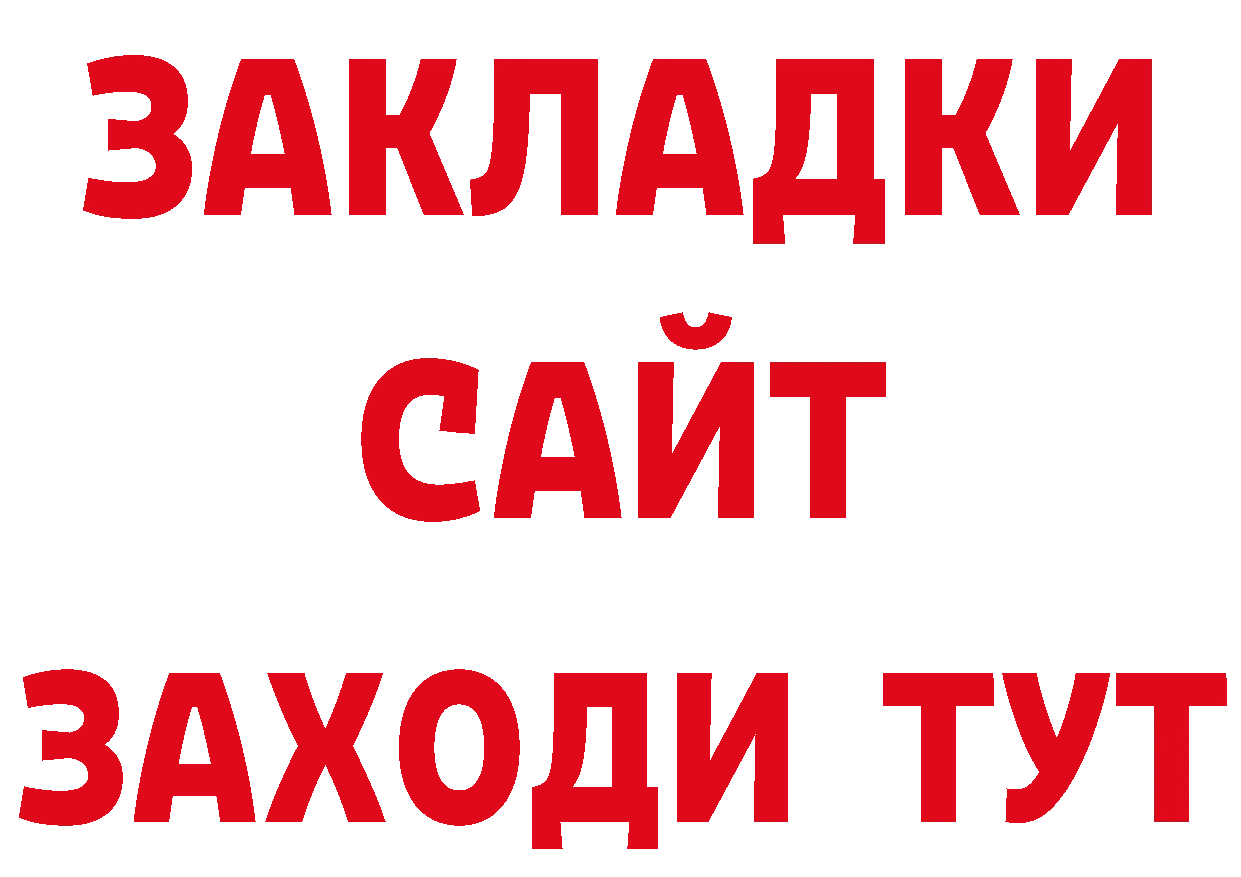 ЗАКЛАДКИ
САЙТ
ЗАХОДИ ТУТ